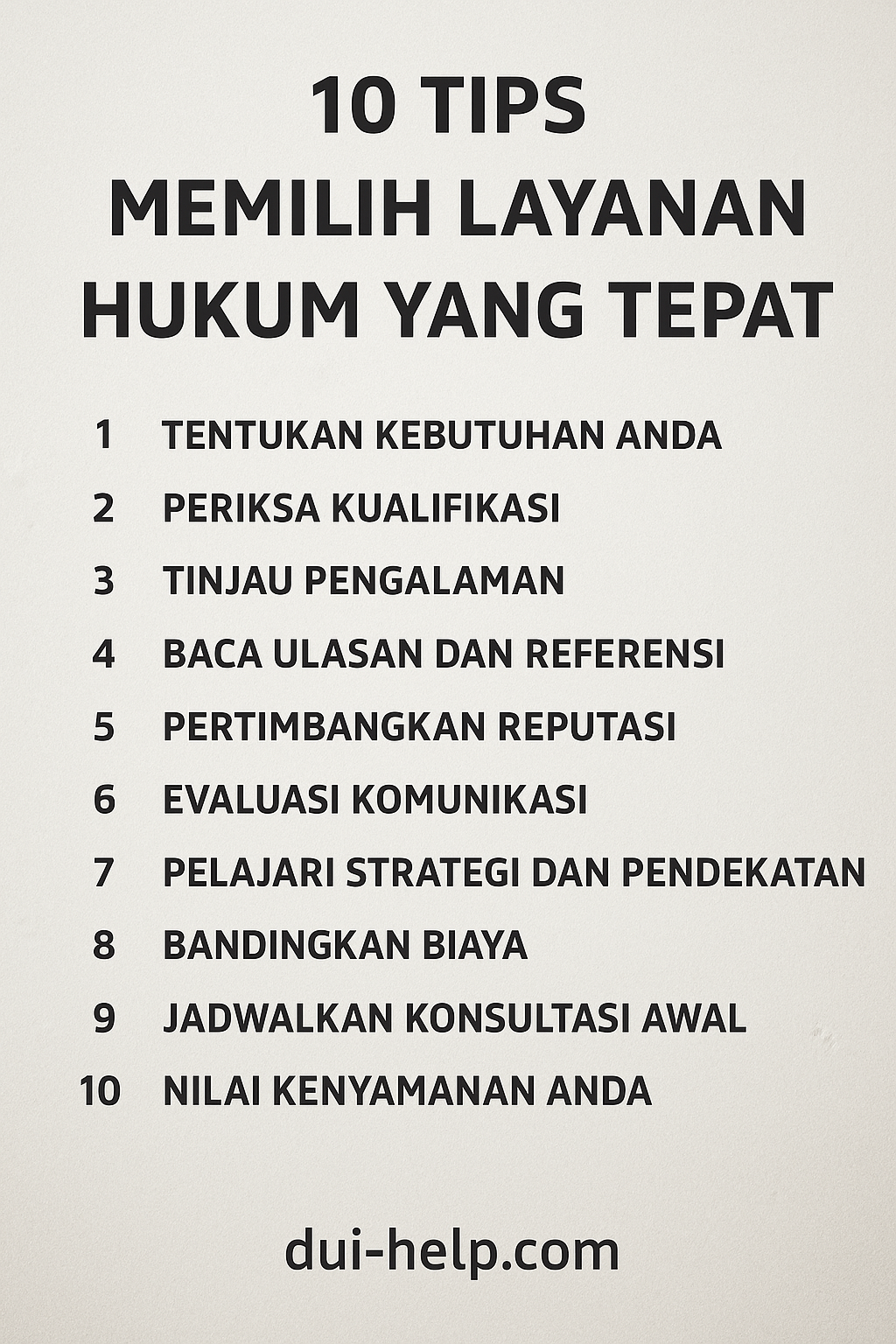 10 TIPS
MEMILIH LAYANAN
HUKUM YANG TEPAT

1 TENTUKAN KEBUTUHAN ANDA
2 PERIKSA KUALIFIKASI
3 TINJAU PENGALAMAN
4 BACA ULASAN DAN REFERENSI
5 PERTIMBANGKAN REPUTASI
6 EVALUASI KOMUNIKASI
7 PELAJARI STRATEGI DAN PENDEKATAN
8 BANDINGKAN BIAYA
9 JADWALKAN KONSULTASI AWAL
10 NILAI KENYAMANAN ANDA

dui-help.com